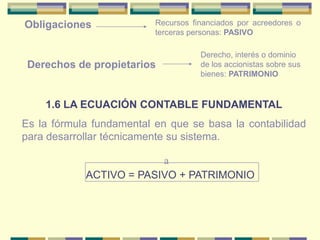 Obligaciones

Recursos financiados por acreedores o terceras personas: PASIVO

Derechos de propietarios

Derecho, interés o dominio de los accionistas sobre sus bienes: PATRIMONIO

1.6 LA ECUACIÓN CONTABLE FUNDAMENTAL

Es la fórmula fundamental en que se basa la contabilidad para desarrollar técnicamente su sistema.

a

ACTIVO = PASIVO + PATRIMONIO